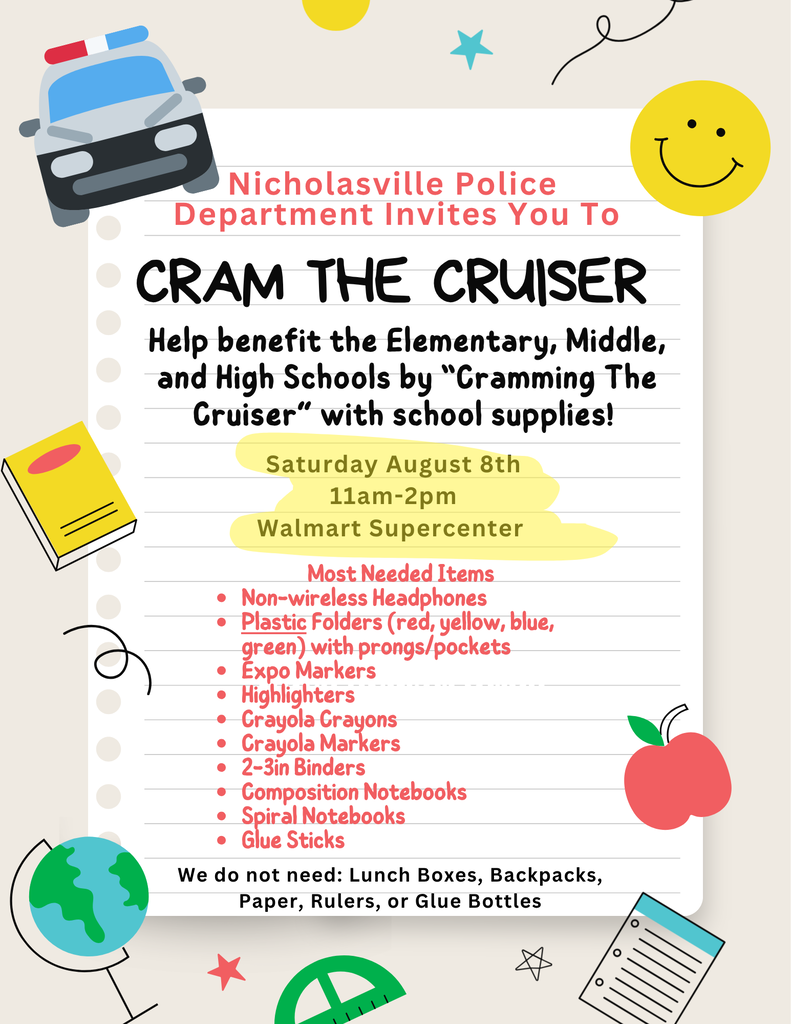 Nicholasville Police Department Invites You To

CRAM THE CRUISER

Help benefit the Elementary, Middle, and High Schools by "Cramming The Cruiser" with school supplies!

Saturday August 8th
11am-2pm
Walmart Supercenter

Most Needed Items
• Non-wireless Headphones
• Plastic Folders (red, yellow, blue, green) with prongs/pockets
• Expo Markers
• Highlighters
• Crayola Crayons
• Crayola Markers
• 2-3in Binders
• Composition Notebooks
• Spiral Notebooks
• Glue Sticks

We do not need: Lunch Boxes, Backpacks, Paper, Rulers, or Glue Bottles